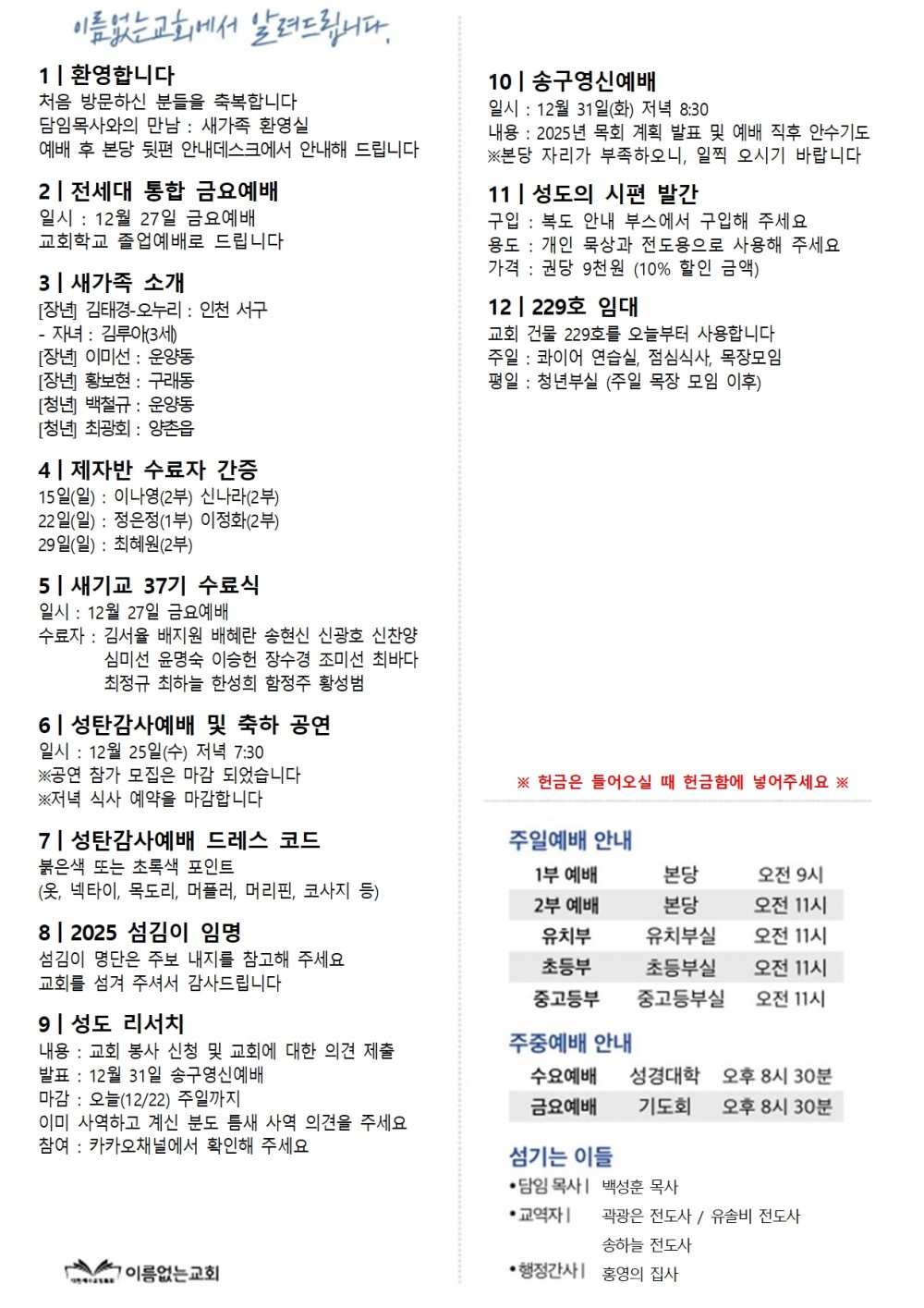 이름없는교회에서 알려드립니다.

1 | 환영합니다
처음 방문하신 분들을 축복합니다
담임목사와의 만남 : 새가족 환영실
예배 후 본당 뒷편 안내데스크에서 안내해 드립니다

2 | 전세대 통합 금요예배
일시 : 12월 27일 금요예배
교회학교 졸업예배로 드립니다

3 | 새가족 소개
[장년] 김태경-오누리 : 인천 서구
- 자녀 : 김루아(3세)
[장년] 이미선 : 운양동
[장년] 황보현 : 구래동
[청년] 백철규 : 운양동
[청년] 최광회 : 양촌읍

4 | 제자반 수료자 간증
15일(일) : 이나영(2부) 신나라(2부)
22일(일) : 정은정(1부) 이정화(2부)
29일(일) : 최혜원(2부)

5 | 새기교 37기 수료식
일시 : 12월 27일 금요예배
수료자 : 김서율 배지원 배혜란 송현신 신광호 신찬양 심미선 윤명숙 이승헌 장수경 조미선 최바다 최정규 최하늘 한성희 함정주 황성범

6 | 성탄감사예배 및 축하 공연
일시 : 12월 25일(수) 저녁 7:30
※공연 참가 모집은 마감 되었습니다
※저녁 식사 예약을 마감합니다

7 | 성탄감사예배 드레스 코드
붉은색 또는 초록색 포인트
(옷, 넥타이, 목도리, 머플러, 머리핀, 코사지 등)

8 | 2025 섬김이 임명
섬김이 명단은 주보 내지를 참고해 주세요
교회를 섬겨 주셔서 감사드립니다

9 | 성도 리서치
내용 : 교회 봉사 신청 및 교회에 대한 의견 제출
발표 : 12월 31일 송구영신예배
마감 : 오늘(12/22) 주일까지
이미 사역하고 계신 분도 틈새 사역 의견을 주세요
참여 : 카카오채널에서 확인해 주세요

이름없는교회

10 | 송구영신예배
일시 : 12월 31일(화) 저녁 8:30
내용 : 2025년 목회 계획 발표 및 예배 직후 안수기도
※본당 자리가 부족하오니, 일찍 오시기 바랍니다

11 | 성도의 시편 발간
구입 : 복도 안내 부스에서 구입해 주세요
용도 : 개인 묵상과 전도용으로 사용해 주세요
가격 : 권당 9천원 (10% 할인 금액)

12 | 229호 임대
교회 건물 229호를 오늘부터 사용합니다
주일 : 콰이어 연습실, 점심식사, 목장모임
평일 : 청년부실 (주일 목장 모임 이후)

※ 헌금은 들어오실 때 헌금함에 넣어주세요 ※

주일예배 안내
| 1부 예배 | 본당 | 오전 9시 |
|---|---|---|
| 2부 예배 | 본당 | 오전 11시 |
| 유치부 | 유치부실 | 오전 11시 |
| 초등부 | 초등부실 | 오전 11시 |
| 중고등부 | 중고등부실 | 오전 11시 |

주중예배 안내
| 수요예배 | 성경대학 | 오후 8시 30분 |
|---|---|---|
| 금요예배 | 기도회 | 오후 8시 30분 |

섬기는 이들
•담임 목사 | 백성훈 목사
•교역자 | 곽광은 전도사 / 유솔비 전도사
송하늘 전도사
•행정간사 | 홍영의 집사